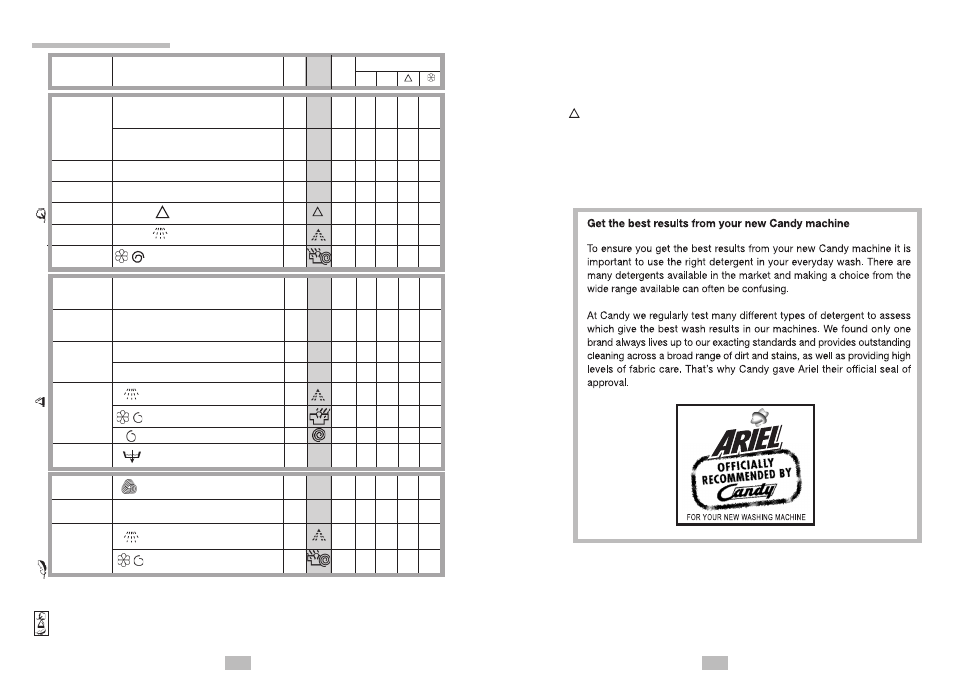 Get the best results from your new Candy machine

To ensure you get the best results from your new Candy machine it is important to use the right detergent in your everyday wash. There are many detergents available in the market and making a choice from the wide range available can often be confusing.

At Candy we regularly test many different types of detergent to assess which give the best wash results in our machines. We found only one brand always lives up to our exacting standards and provides outstanding cleaning across a broad range of dirt and stains, as well as providing high levels of fabric care. That's why Candy gave Ariel their official seal of approval.

ARIEL
OFFICIALLY RECOMMENDED BY Candy
FOR YOUR NEW WASHING MACHINE